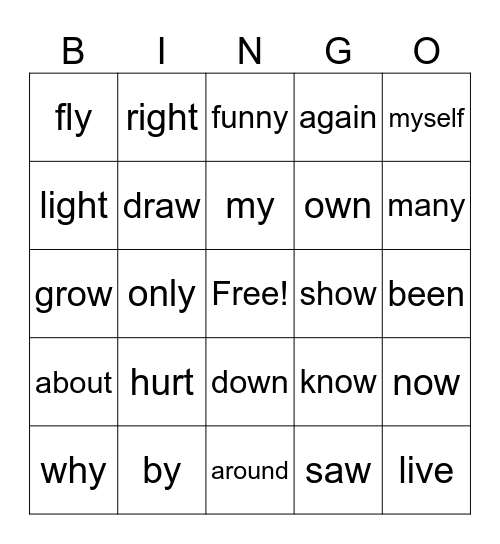 | B | I | N | G | O |
|---|---|---|---|---|
| fly | right | funny | again | myself |
| light | draw | my | own | many |
| grow | only | Free! | show | been |
| about | hurt | down | know | now |
| why | by | around | saw | live |